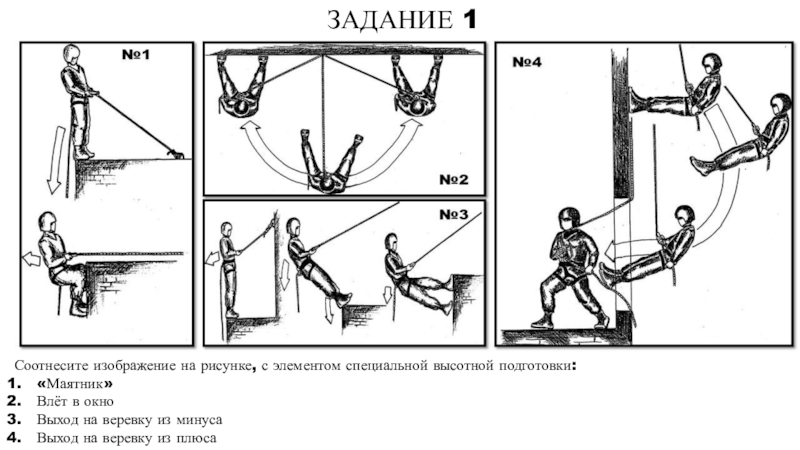 ЗАДАНИЕ 1

№1

№2

№3

№4

Соотнесите изображение на рисунке, с элементом специальной высотной подготовки:

1. «Маятник»
2. Влёт в окно
3. Выход на веревку из минуса
4. Выход на веревку из плюса